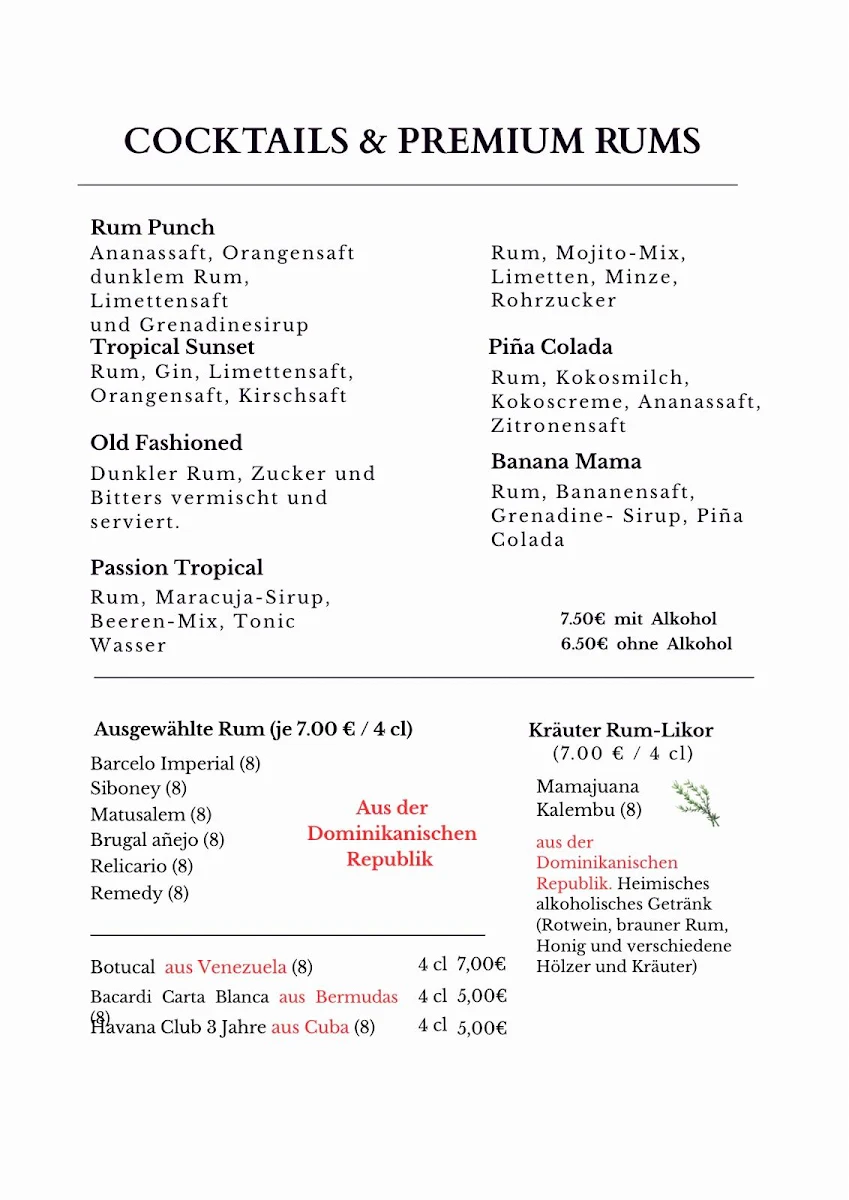 COCKTAILS & PREMIUM RUMS

Rum Punch
Ananassaft, Orangensaft dunklem Rum, Limettensaft und Grenadinesirup

Tropical Sunset
Rum, Gin, Limettensaft, Orangensaft, Kirschsaft

Old Fashioned
Dunkler Rum, Zucker und Bitters vermischt und serviert.

Passion Tropical
Rum, Maracuja-Sirup, Beeren-Mix, Tonic Wasser

Rum, Mojito-Mix, Limetten, Minze, Rohrzucker

Piña Colada
Rum, Kokosmilch, Kokoscreme, Ananassaft, Zitronensaft

Banana Mama
Rum, Bananensaft, Grenadine- Sirup, Piña Colada

7.50€ mit Alkohol
6.50€ ohne Alkohol

Ausgewählte Rum (je 7.00 € / 4 cl)
Barcelo Imperial (8)
Siboney (8)
Matusalem (8)
Brugal añejo (8)
Relicario (8)
Remedy (8)

Aus der Dominikanischen Republik

Botucal aus Venezuela (8) 4 cl 7,00€
Bacardi Carta Blanca aus Bermudas (8) 4 cl 5,00€
Havana Club 3 Jahre aus Cuba (8) 4 cl 5,00€

Kräuter Rum-Likor
(7.00 € / 4 cl)
Mamajuana Kalembu (8)
aus der Dominikanischen Republik. Heimisches alkoholisches Getränk (Rotwein, brauner Rum, Honig und verschiedene Hölzer und Kräuter)